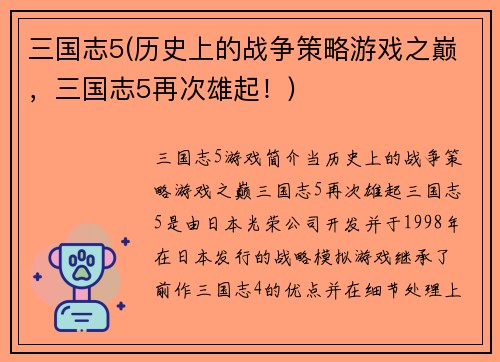 三国志5(历史上的战争策略游戏之巅，三国志5再次雄起！)

三国志5游戏简介当历史上的战争策略游戏之巅三国志5再次雄起三国志5是由日本光荣公司开发并于1998年在日本发行的战略模拟游戏继承了前作三国志4的优点并在细节处理上